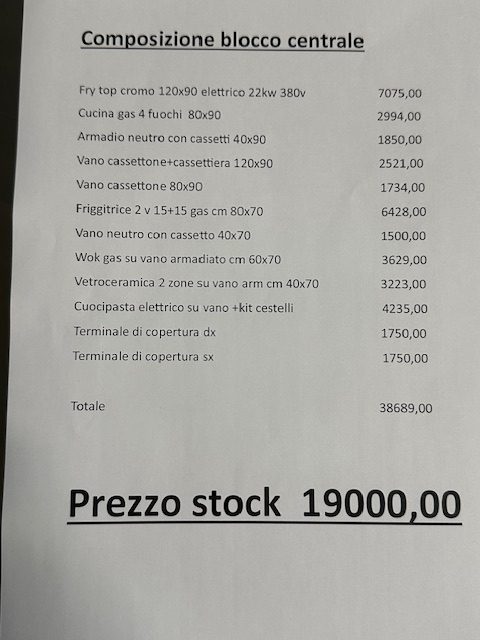 Composizione blocco centrale

Fry top cromo 120x90 elettrico 22kw 380v 7075,00
Cucina gas 4 fuochi 80x90 2994,00
Armadio neutro con cassetti 40x90 1850,00
Vano cassettone+cassettiera 120x90 2521,00
Vano cassettone 80x90 1734,00
Friggitrice 2 v 15+15 gas cm 80x70 6428,00
Vano neutro con cassetto 40x70 1500,00
Wok gas su vano armadiato cm 60x70 3629,00
Vetroceramica 2 zone su vano arm cm 40x70 3223,00
Cuocipasta elettrico su vano +kit cestelli 4235,00
Terminale di copertura dx 1750,00
Terminale di copertura sx 1750,00

Totale 38689,00

Prezzo stock 19000,00